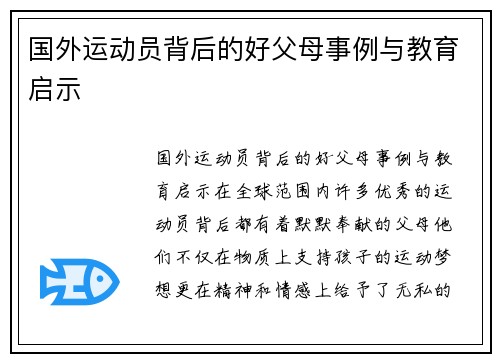 国外运动员背后的好父母事例与教育启示

国外运动员背后的好父母事例与教育启示在全球范围内许多优秀的运动员背后都有着默默奉献的父母他们不仅在物质上支持孩子的运动梦想更在精神和情感上给予了无私的